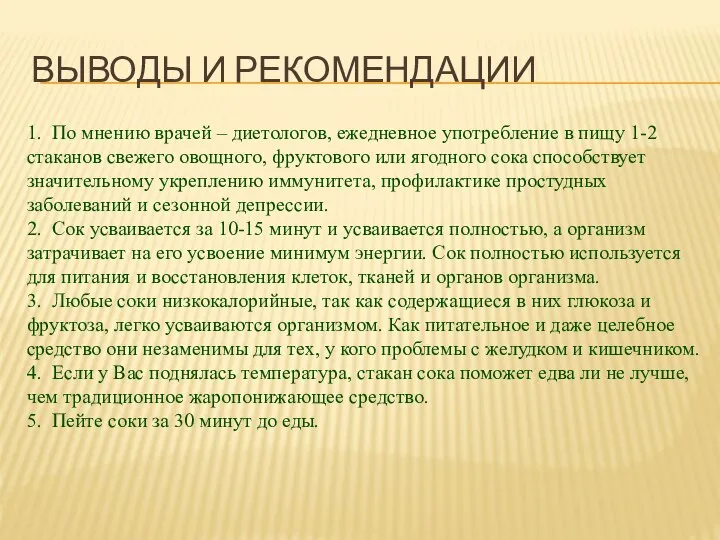 ВЫВОДЫ И РЕКОМЕНДАЦИИ

1. По мнению врачей – диетологов, ежедневное употребление в пищу 1-2 стаканов свежего овощного, фруктового или ягодного сока способствует значительному укреплению иммунитета, профилактике простудных заболеваний и сезонной депрессии.
2. Сок усваивается за 10-15 минут и усваивается полностью, а организм затрачивает на его усвоение минимум энергии. Сок полностью используется для питания и восстановления клеток, тканей и органов организма.
3. Любые соки низкокалорийные, так как содержащиеся в них глюкоза и фруктоза, легко усваиваются организмом. Как питательное и даже целебное средство они незаменимы для тех, у кого проблемы с желудком и кишечником.
4. Если у Вас поднялась температура, стакан сока поможет едва ли не лучше, чем традиционное жаропонижающее средство.
5. Пейте соки за 30 минут до еды.